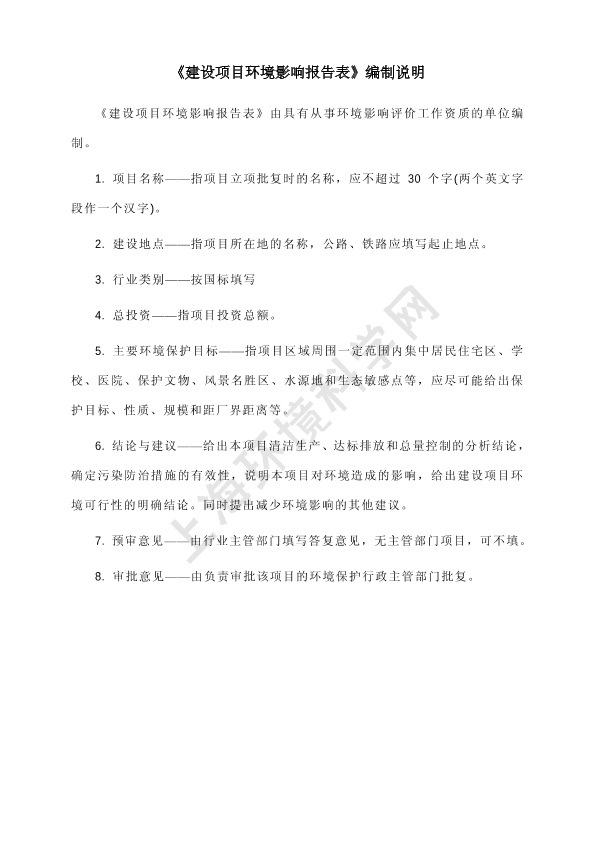 《建设项目环境影响报告表》编制说明

《建设项目环境影响报告表》由具有从事环境影响评价工作资质的单位编制。

1. 项目名称——指项目立项批复时的名称，应不超过 30 个字(两个英文字段作一个汉字)。

2. 建设地点——指项目所在地的名称，公路、铁路应填写起止地点。

3. 行业类别——按国标填写

4. 总投资——指项目投资总额。

5. 主要环境保护目标——指项目区域周围一定范围内集中居民住宅区、学校、医院、保护文物、风景名胜区、水源地和生态敏感点等，应尽可能给出保护目标、性质、规模和距厂界距离等。

6. 结论与建议——给出本项目清洁生产、达标排放和总量控制的分析结论，确定污染防治措施的有效性，说明本项目对环境造成的影响，给出建设项目环境可行性的明确结论。同时提出减少环境影响的其他建议。

7. 预审意见——由行业主管部门填写答复意见，无主管部门项目，可不填。

8. 审批意见——由负责审批该项目的环境保护行政主管部门批复。

上海环境科学网